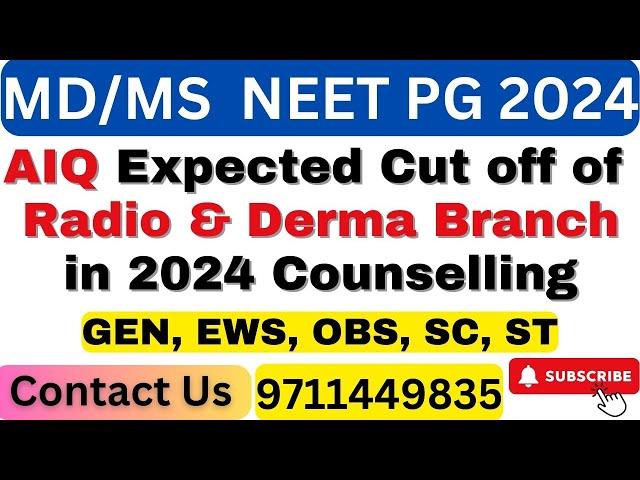 MD/MS NEET PG 2024

AIQ Expected Cut off of Radio & Derma Branch in 2024 Counselling

GEN, EWS, OBS, SC, ST

Contact Us 9711449835

SUBSCRIBE